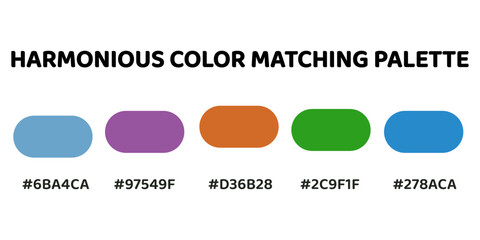 HARMONIOUS COLOR MATCHING PALETTE

#6BA4CA

#97549F

#D36B28

#2C9F1F

#278ACA